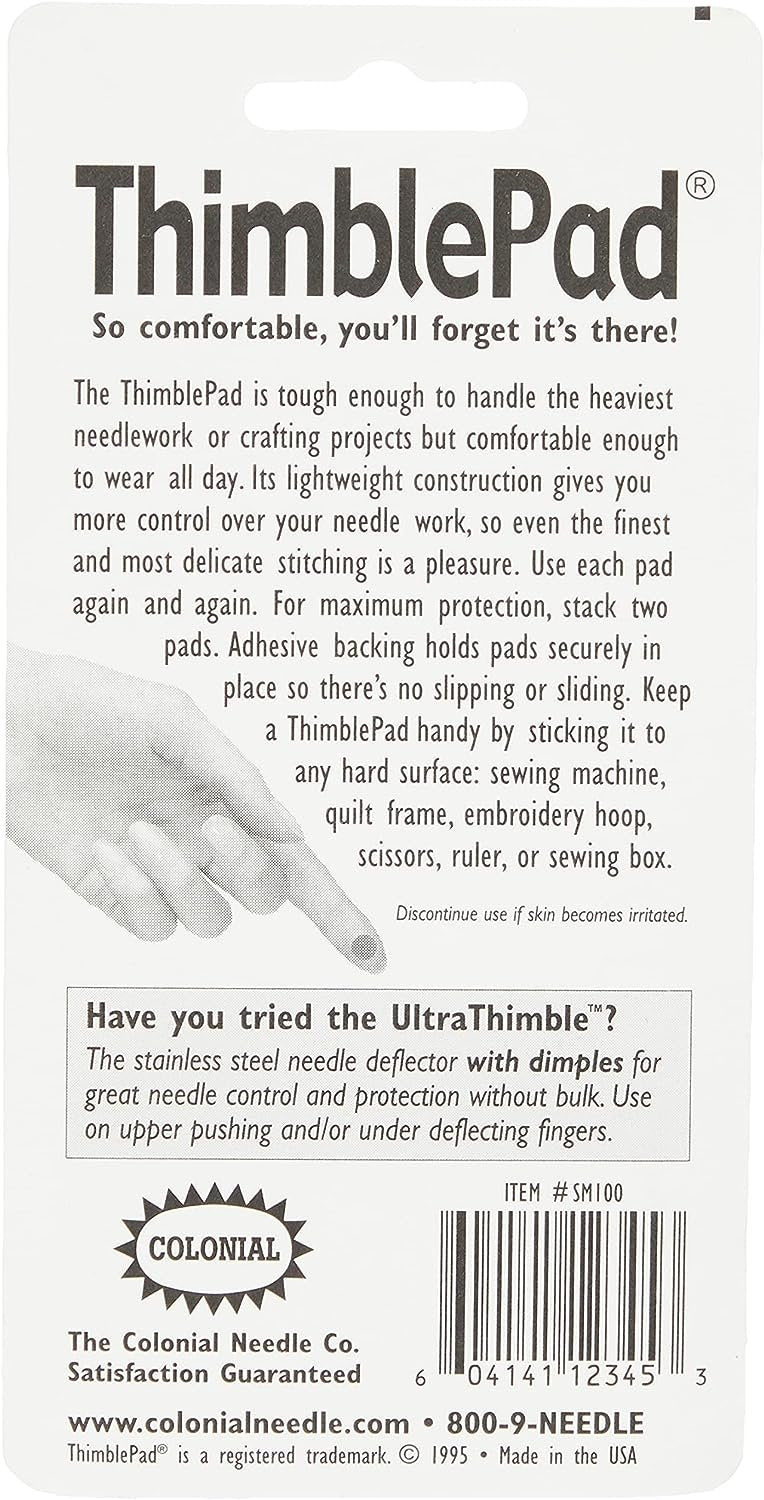 ThimblePad®

So comfortable, you'll forget it's there!

The ThimblePad is tough enough to handle the heaviest needlework or crafting projects but comfortable enough to wear all day. Its lightweight construction gives you more control over your needle work, so even the finest and most delicate stitching is a pleasure. Use each pad again and again. For maximum protection, stack two pads. Adhesive backing holds pads securely in place so there's no slipping or sliding. Keep a ThimblePad handy by sticking it to any hard surface: sewing machine, quilt frame, embroidery hoop, scissors, ruler, or sewing box.

Discontinue use if skin becomes irritated.

Have you tried the UltraThimble™?
The stainless steel needle deflector with dimples for great needle control and protection without bulk. Use on upper pushing and/or under deflecting fingers.

ITEM #SM100

COLONIAL

The Colonial Needle Co.
Satisfaction Guaranteed

6 04141 12345 3

www.colonialneedle.com • 800-9-NEEDLE
ThimblePad® is a registered trademark. © 1995 • Made in the USA